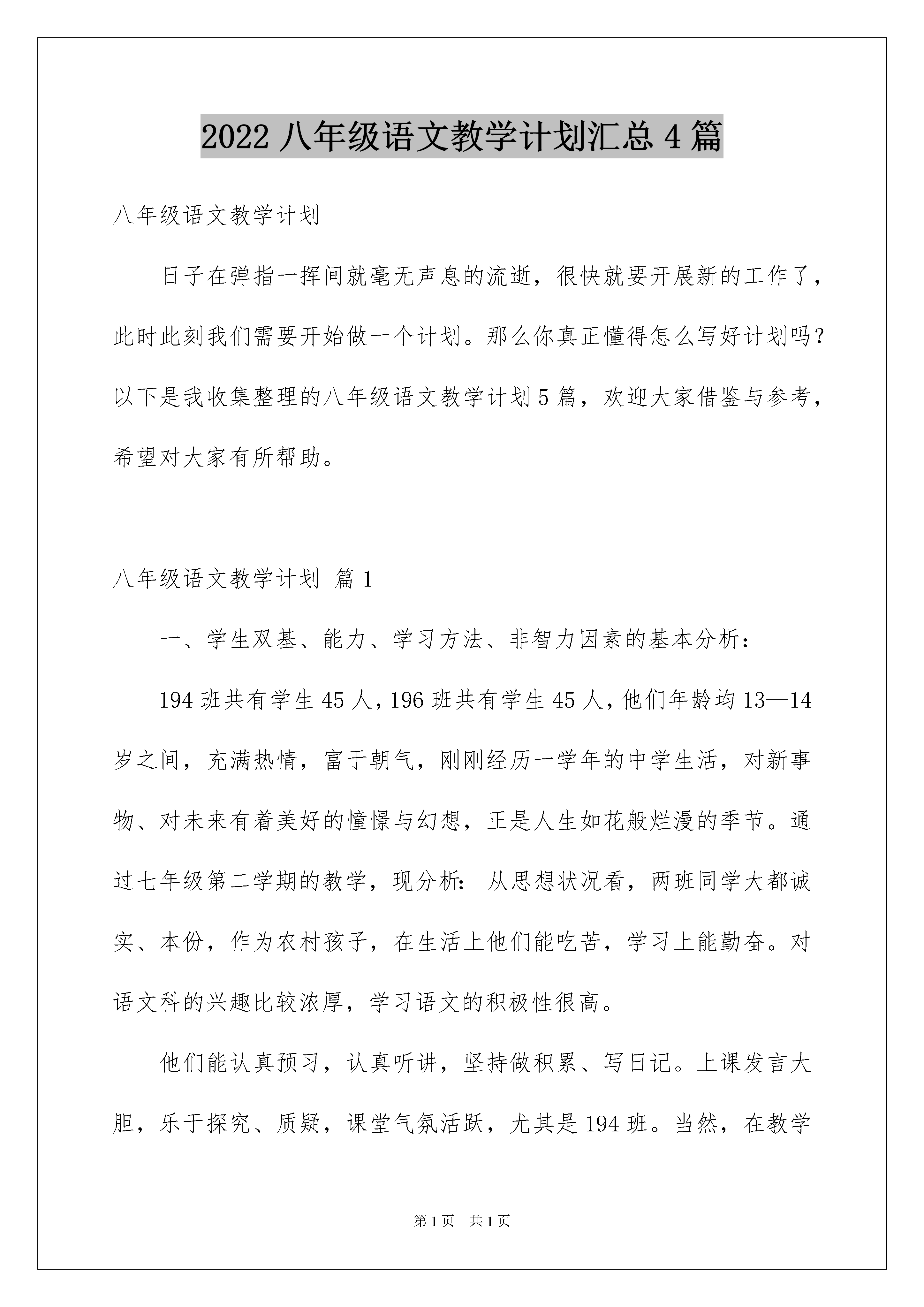 2022 八年级语文教学计划汇总 4 篇

八年级语文教学计划

日子在弹指一挥间就毫无声息的流逝，很快就要开展新的工作了，此时此刻我们需要开始做一个计划。那么你真正懂得怎么写好计划吗？以下是我收集整理的八年级语文教学计划 5 篇，欢迎大家借鉴与参考，希望对大家有所帮助。

八年级语文教学计划 篇 1

一、学生双基、能力、学习方法、非智力因素的基本分析：

194 班共有学生 45 人，196 班共有学生 45 人，他们年龄均 13—14 岁之间，充满热情，富于朝气，刚刚经历一学年的中学生活，对新事物、对未来有着美好的憧憬与幻想，正是人生如花般烂漫的季节。通过七年级第二学期的教学，现分析：从思想状况看，两班同学大都诚实、本份，作为农村孩子，在生活上他们能吃苦，学习上能勤奋。对语文科的兴趣比较浓厚，学习语文的积极性很高。

他们能认真预习，认真听讲，坚持做积累、写日记。上课发言大胆，乐于探究、质疑，课堂气氛活跃，尤其是 194 班。当然，在教学

第 1 页 共 1 页